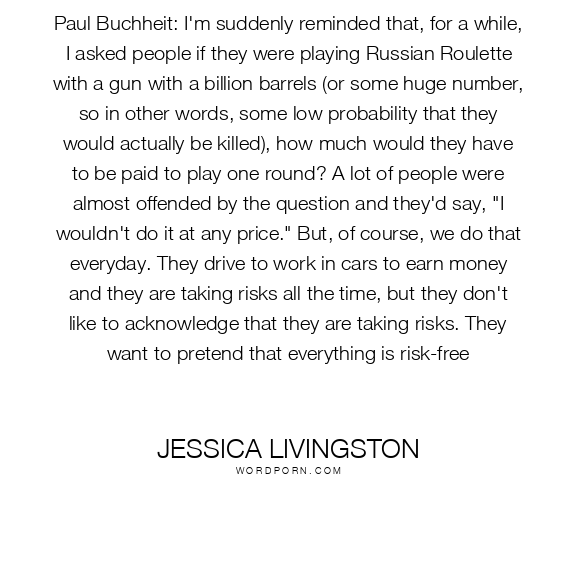 Paul Buchheit: I'm suddenly reminded that, for a while, I asked people if they were playing Russian Roulette with a gun with a billion barrels (or some huge number, so in other words, some low probability that they would actually be killed), how much would they have to be paid to play one round? A lot of people were almost offended by the question and they'd say, "I wouldn't do it at any price." But, of course, we do that everyday. They drive to work in cars to earn money and they are taking risks all the time, but they don't like to acknowledge that they are taking risks. They want to pretend that everything is risk-free

JESSICA LIVINGSTON
WORDPORN.COM